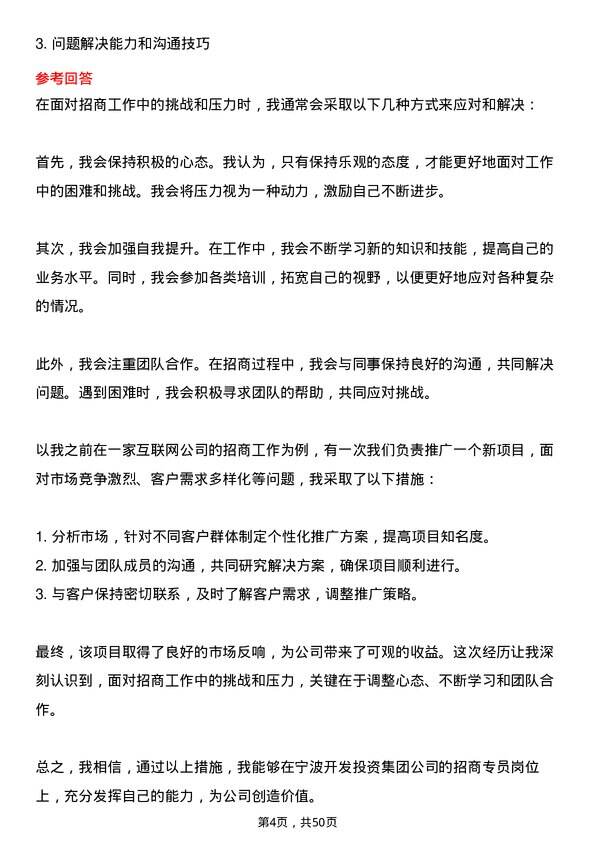 3. 问题解决能力和沟通技巧

参考回答

在面对招商工作中的挑战和压力时，我通常会采取以下几种方式来应对和解决：

首先，我会保持积极的心态。我认为，只有保持乐观的态度，才能更好地面对工作中的困难和挑战。我会将压力视为一种动力，激励自己不断进步。

其次，我会加强自我提升。在工作中，我会不断学习新的知识和技能，提高自己的业务水平。同时，我会参加各类培训，拓宽自己的视野，以便更好地应对各种复杂的情况。

此外，我会注重团队合作。在招商过程中，我会与同事保持良好的沟通，共同解决问题。遇到困难时，我会积极寻求团队的帮助，共同应对挑战。

以我之前在一家互联网公司的招商工作为例，有一次我们负责推广一个新项目，面对市场竞争激烈、客户需求多样化等问题，我采取了以下措施：

1. 分析市场，针对不同客户群体制定个性化推广方案，提高项目知名度。
2. 加强与团队成员的沟通，共同研究解决方案，确保项目顺利进行。
3. 与客户保持密切联系，及时了解客户需求，调整推广策略。

最终，该项目取得了良好的市场反响，为公司带来了可观的收益。这次经历让我深刻认识到，面对招商工作中的挑战和压力，关键在于调整心态、不断学习和团队合作。

总之，我相信，通过以上措施，我能够在宁波开发投资集团公司的招商专员岗位上，充分发挥自己的能力，为公司创造价值。

第4页，共50页